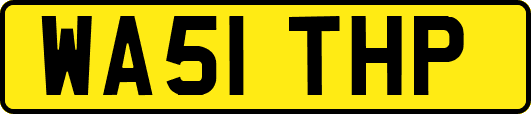 WA51 THP